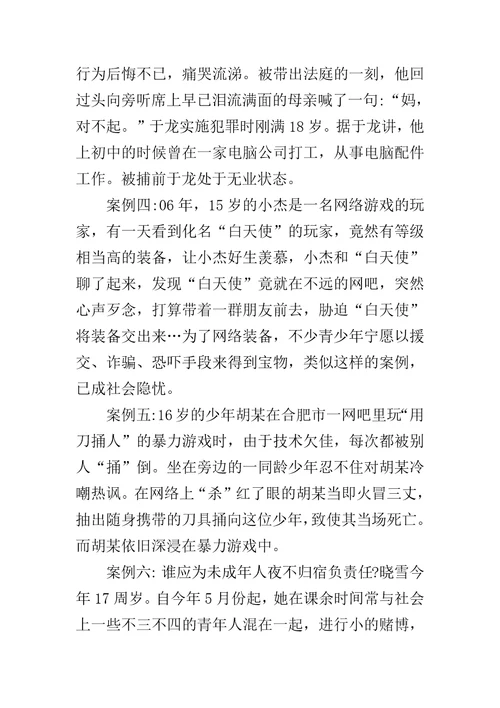 行为后悔不已，痛哭流涕。被带出法庭的一刻，他回过头向旁听席上早已泪流满面的母亲喊了一句：“妈，对不起。”于龙实施犯罪时刚满 18 岁。据于龙讲，他上初中的时候曾在一家电脑公司打工，从事电脑配件工作。被捕前于龙处于无业状态。

案例四:06 年，15 岁的小杰是一名网络游戏的玩家，有一天看到化名“白天使”的玩家，竟然有等级相当高的装备，让小杰好生羡慕，小杰和“白天使”聊了起来，发现“白天使”竟就在不远的网吧，突然心声歹念，打算带着一群朋友前去，胁迫“白天使”将装备交出来…为了网络装备，不少青少年宁愿以援交、诈骗、恐吓手段来得到宝物，类似这样的案例，已成社会隐忧。

案例五:16 岁的少年胡某在合肥市一网吧里玩“用刀捅人”的暴力游戏时，由于技术欠佳，每次都被别人“捅”倒。坐在旁边的一同龄少年忍不住对胡某冷嘲热讽。在网络上“杀”红了眼的胡某当即火冒三丈，抽出随身携带的刀具捅向这位少年，致使其当场死亡。而胡某依旧深浸在暴力游戏中。

案例六: 谁应为未成年人夜不归宿负责任?晓雪今年 17 周岁。自今年 5 月份起，她在课余时间常与社会上一些不三不四的青年人混在一起，进行小的赌博，